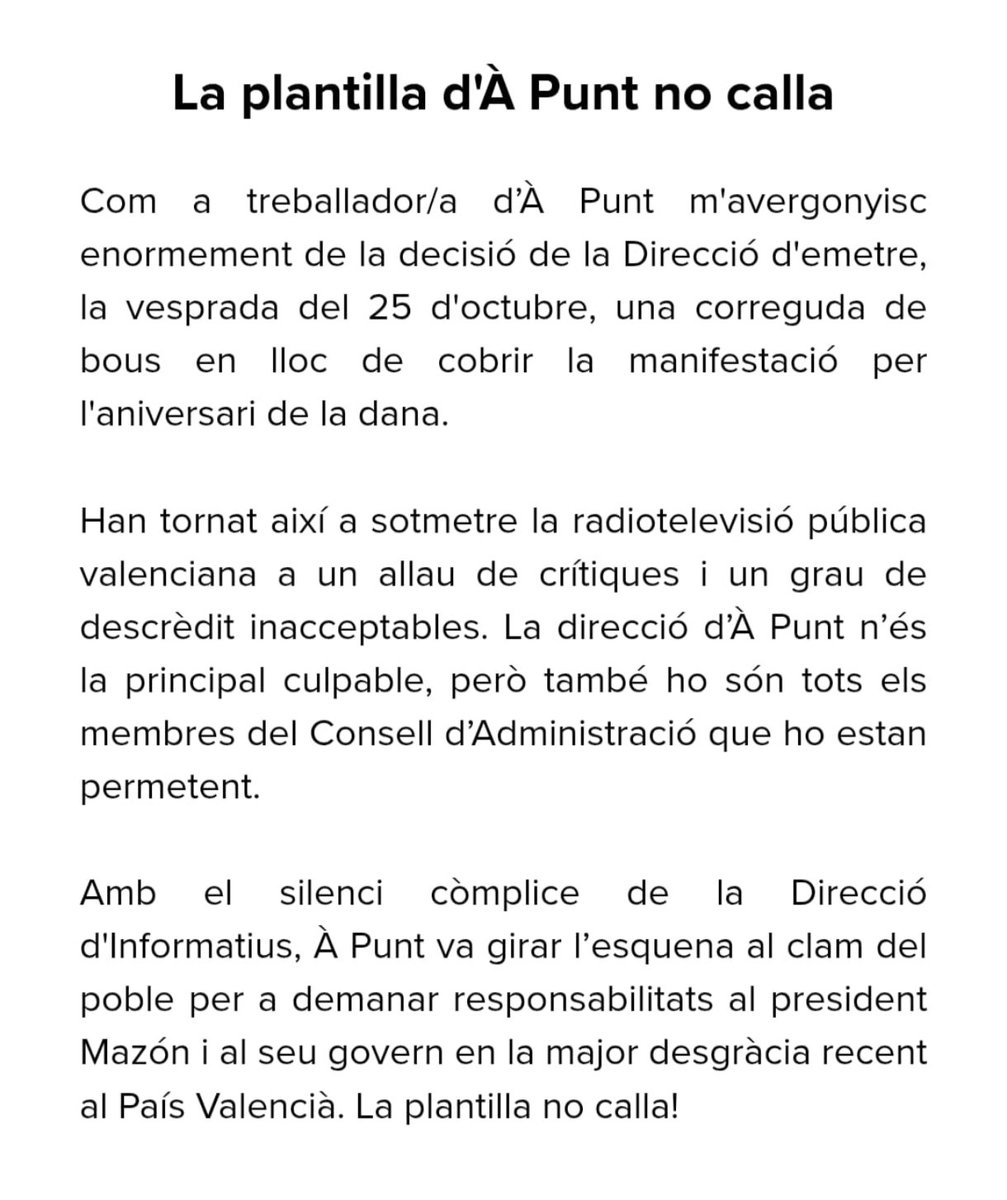 La plantilla d'À Punt no calla

Com a treballador/a d'À Punt m'avergonyisc enormement de la decisió de la Direcció d'emetre, la vesprada del 25 d'octubre, una correguda de bous en lloc de cobrir la manifestació per l'aniversari de la dana.

Han tornat així a sotmetre la radiotelevisió pública valenciana a un allau de crítiques i un grau de descrèdit inacceptables. La direcció d'À Punt n'és la principal culpable, però també ho són tots els membres del Consell d'Administració que ho estan permetent.

Amb el silenci còmplice de la Direcció d'Informatius, À Punt va girar l'esquena al clam del poble per a demanar responsabilitats al president Mazón i al seu govern en la major desgràcia recent al País Valencià. La plantilla no calla!